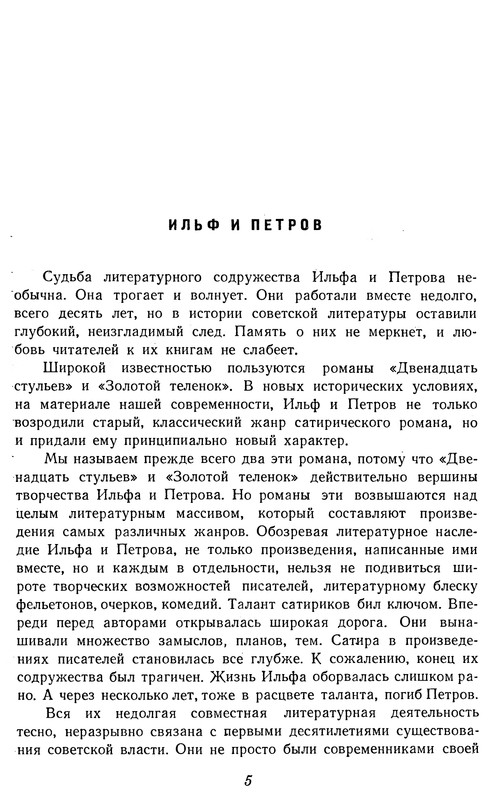 ИЛЬФ И ПЕТРОВ

Судьба литературного содружества Ильфа и Петрова необычна. Она трогает и волнует. Они работали вместе недолго, всего десять лет, но в истории советской литературы оставили глубокий, неизгладимый след. Память о них не меркнет, и любовь читателей к их книгам не слабеет.

Широкой известностью пользуются романы «Двенадцать стульев» и «Золотой теленок». В новых исторических условиях, на материале нашей современности, Ильф и Петров не только возродили старый, классический жанр сатирического романа, но и придали ему принципиально новый характер.

Мы называем прежде всего два эти романа, потому что «Двенадцать стульев» и «Золотой теленок» действительно вершины творчества Ильфа и Петрова. Но романы эти возвышаются над целым литературным массивом, который составляют произведения самых различных жанров. Обозревая литературное наследие Ильфа и Петрова, не только произведения, написанные ими вместе, но и каждым в отдельности, нельзя не подивиться широте творческих возможностей писателей, литературному блеску фельетонов, очерков, комедий. Талант сатириков бил ключом. Впереди перед авторами открывалась широкая дорога. Они вынашивали множество замыслов, планов, тем. Сатира в произведениях писателей становилась все глубже. К сожалению, конец их содружества был трагичен. Жизнь Ильфа оборвалась слишком рано. А через несколько лет, тоже в расцвете таланта, погиб Петров.

Вся их недолгая совместная литературная деятельность тесно, неразрывно связана с первыми десятилетиями существования советской власти. Они не просто были современниками своей

5